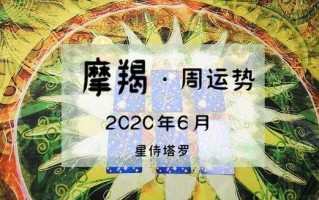 摩羯 · 周运势

2020年6月

星侍塔罗